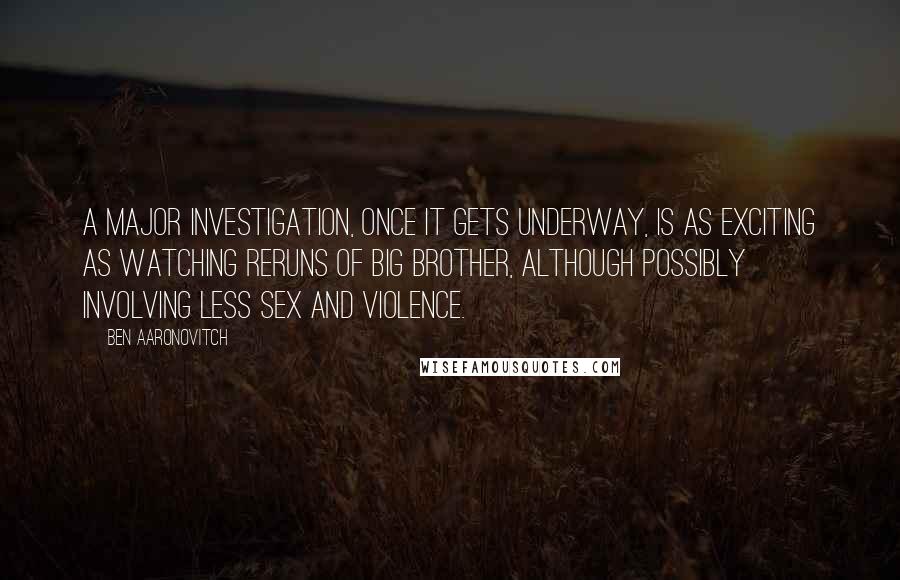 A MAJOR INVESTIGATION, ONCE IT GETS UNDERWAY, IS AS EXCITING AS WATCHING RERUNS OF BIG BROTHER, ALTHOUGH POSSIBLY INVOLVING LESS SEX AND VIOLENCE.

BEN AARONOVITCH

WISEFAMOUSQUOTES.COM